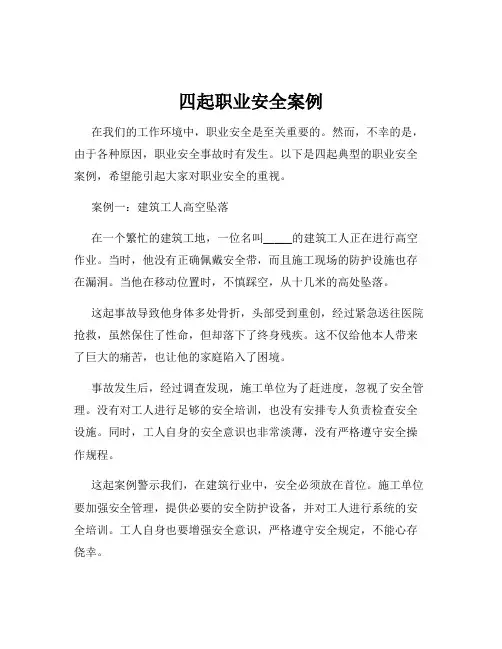 四起职业安全案例

在我们的工作环境中，职业安全是至关重要的。然而，不幸的是，由于各种原因，职业安全事故时有发生。以下是四起典型的职业安全案例，希望能引起大家对职业安全的重视。

案例一：建筑工人高空坠落

在一个繁忙的建筑工地，一位名叫_____的建筑工人正在进行高空作业。当时，他没有正确佩戴安全带，而且施工现场的防护设施也存在漏洞。当他在移动位置时，不慎踩空，从十几米的高处坠落。

这起事故导致他身体多处骨折，头部受到重创，经过紧急送往医院抢救，虽然保住了性命，但却落下了终身残疾。这不仅给他本人带来了巨大的痛苦，也让他的家庭陷入了困境。

事故发生后，经过调查发现，施工单位为了赶进度，忽视了安全管理。没有对工人进行足够的安全培训，也没有安排专人负责检查安全设施。同时，工人自身的安全意识也非常淡薄，没有严格遵守安全操作规程。

这起案例警示我们，在建筑行业中，安全必须放在首位。施工单位要加强安全管理，提供必要的安全防护设备，并对工人进行系统的安全培训。工人自身也要增强安全意识，严格遵守安全规定，不能心存侥幸。